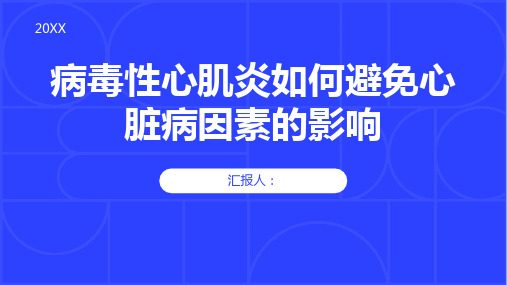 20XX

病毒性心肌炎如何避免心脏病因素的影响

汇报人：